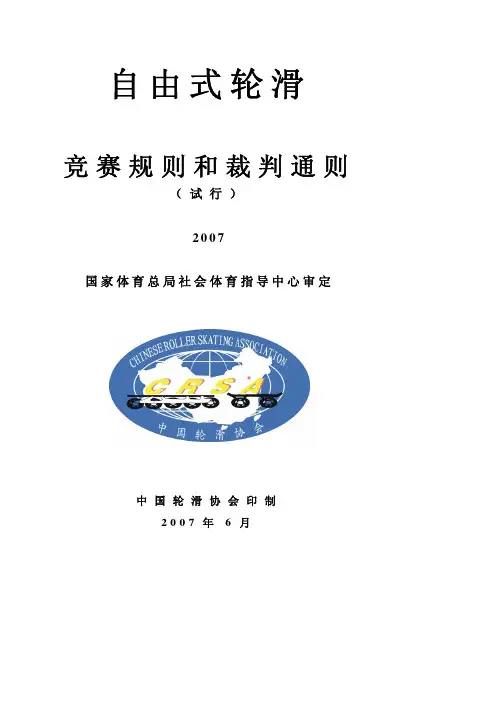 自由式轮滑

竞赛规则和裁判通则

（试行）

2007

国家体育总局社会体育指导中心审定

CHINESE ROLLER SKATING ASSOCIATION

CRSA

中国轮滑协会

中国轮滑协会印制

2007年6月